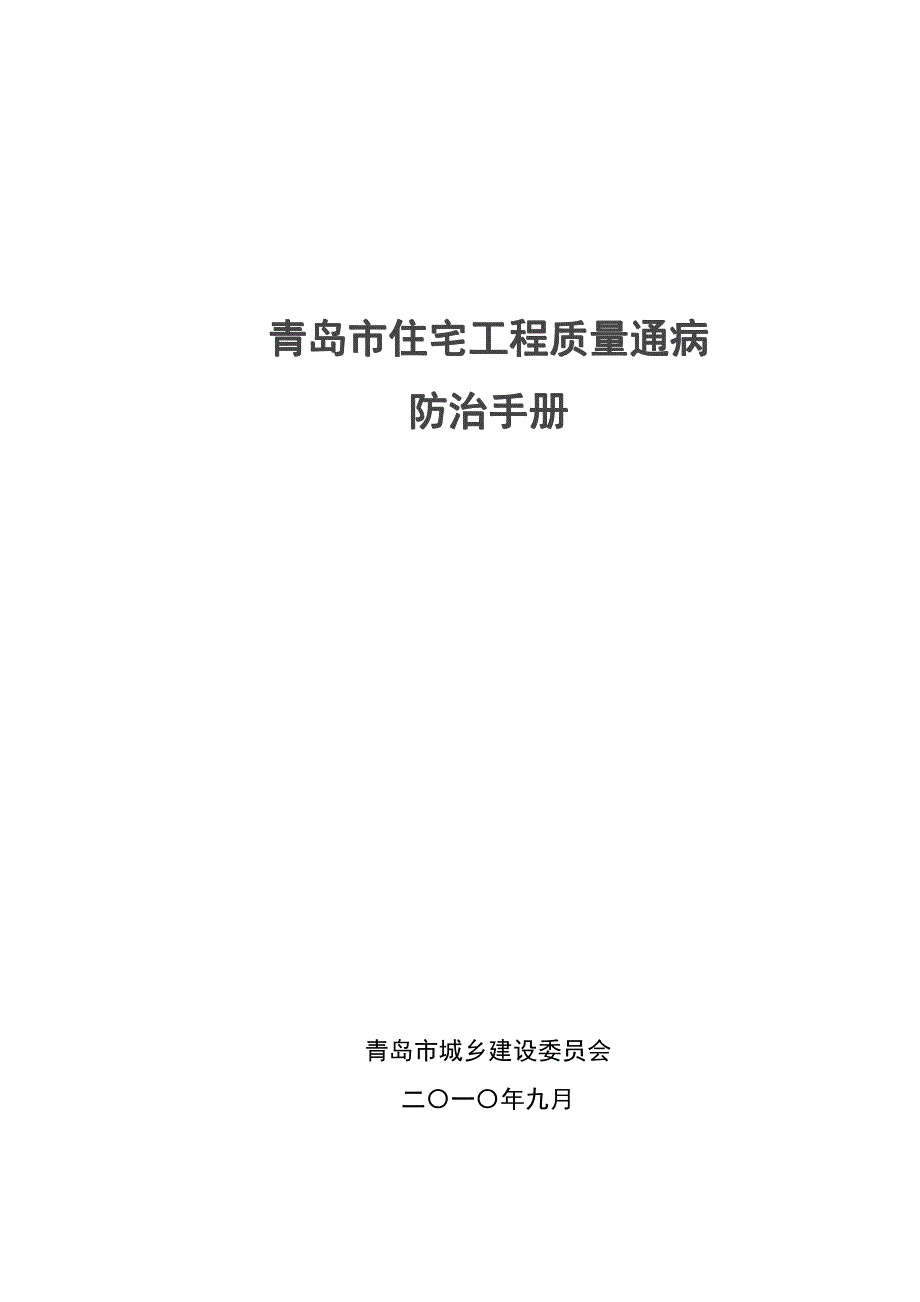 青岛市住宅工程质量通病
防治手册

青岛市城乡建设委员会
二〇一〇年九月